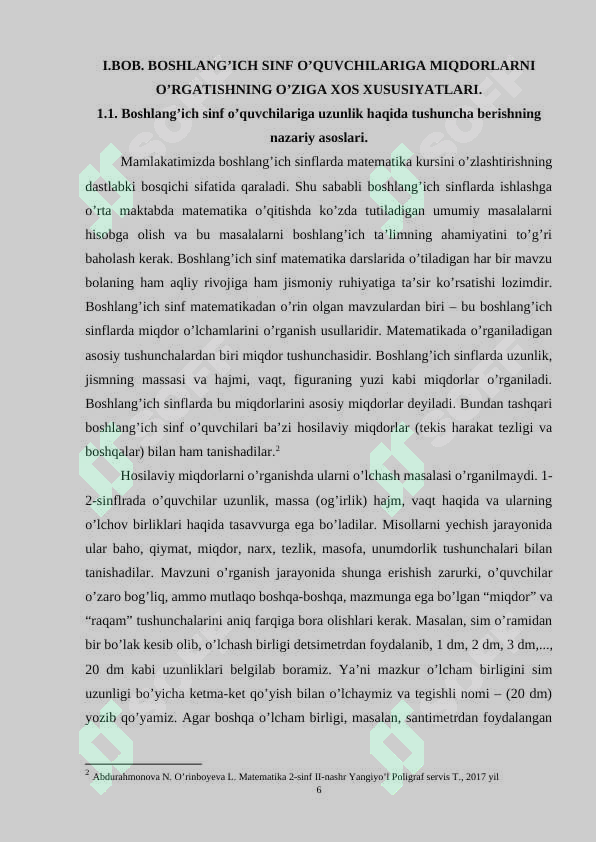 I.BOB. BOSHLANG’ICH SINF O’QUVCHILARIGA MIQDORLARNI O’RGATISHNING O’ZIGA XOS XUSUSIYATLARI.

1.1. Boshlang’ich sinf o’quvchilariga uzunlik haqida tushuncha berishning nazariy asoslari.

Mamlakatimizda boshlang’ich sinflarda matematika kursini o’zlashtirishning dastlabki bosqichi sifatida qaraladi. Shu sababli boshlang’ich sinflarda ishlashga o’rta maktabda matematika o’qitishda ko’zda tutiladigan umumiy masalalarni hisobga olish va bu masalalarni boshlang’ich ta’limning ahamiyatini to’g’ri baholash kerak. Boshlang’ich sinf matematika darslarida o’tiladigan har bir mavzu bolaning ham aqliy rivojiga ham jismoniy ruhiyatiga ta’sir ko’rsatishi lozimdir. Boshlang’ich sinf matematikadan o’rin olgan mavzulardan biri – bu boshlang’ich sinflarda miqdor o’lchamlarini o’rganish usullaridir. Matematikada o’rganiladigan asosiy tushunchalardan biri miqdor tushunchasidir. Boshlang’ich sinflarda uzunlik, jismning massasi va hajmi, vaqt, figuraning yuzi kabi miqdorlar o’rganiladi. Boshlang’ich sinflarda bu miqdorlarini asosiy miqdorlar deyiladi. Bundan tashqari boshlang’ich sinf o’quvchilari ba’zi hosilaviy miqdorlar (tekis harakat tezligi va boshqalar) bilan ham tanishadilar.$^2$

Hosilaviy miqdorlarni o’rganishda ularni o’lchash masalasi o’rganilmaydi. 1-2-sinflrada o’quvchilar uzunlik, massa (og’irlik) hajm, vaqt haqida va ularning o’lchov birliklari haqida tasavvurga ega bo’ladilar. Misollarni yechish jarayonida ular baho, qiymat, miqdor, narx, tezlik, masofa, unumdorlik tushunchalari bilan tanishadilar. Mavzuni o’rganish jarayonida shunga erishish zarurki, o’quvchilar o’zaro bog’liq, ammo mutlaqo boshqa-boshqa, mazmunga ega bo’lgan “miqdor” va “raqam” tushunchalarini aniq farqiga bora olishlari kerak. Masalan, sim o’ramidan bir bo’lak kesib olib, o’lchash birligi detsimetrdan foydalanib, 1 dm, 2 dm, 3 dm,..., 20 dm kabi uzunliklari belgilab boramiz. Ya’ni mazkur o’lcham birligini sim uzunligi bo’yicha ketma-ket qo’yish bilan o’lchaymiz va tegishli nomi – (20 dm) yozib qo’yamiz. Agar boshqa o’lcham birligi, masalan, santimetrdan foydalangan

$^2$ Abdurahmonova N. O’rinboyeva L. Matematika 2-sinf II-nashr Yangiyo’l Poligraf servis T., 2017 yil

6